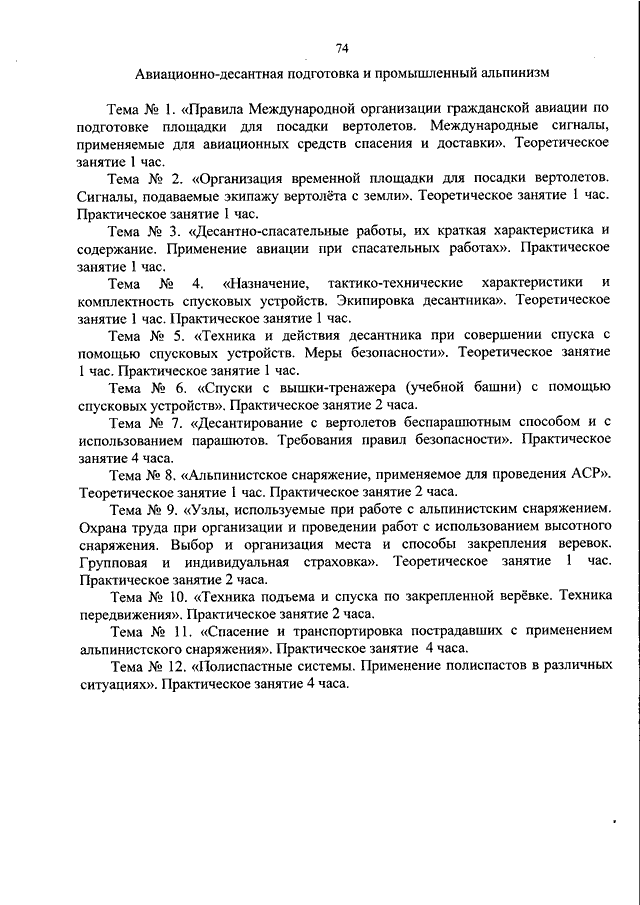 74

Авиационно-десантная подготовка и промышленный альпинизм

Тема № 1. «Правила Международной организации гражданской авиации по подготовке площадки для посадки вертолетов. Международные сигналы, применяемые для авиационных средств спасения и доставки». Теоретическое занятие 1 час.

Тема № 2. «Организация временной площадки для посадки вертолетов. Сигналы, подаваемые экипажу вертолёта с земли». Теоретическое занятие 1 час. Практическое занятие 1 час.

Тема № 3. «Десантно-спасательные работы, их краткая характеристика и содержание. Применение авиации при спасательных работах». Практическое занятие 1 час.

Тема № 4. «Назначение, тактико-технические характеристики и комплектность спусковых устройств. Экипировка десантника». Теоретическое занятие 1 час. Практическое занятие 1 час.

Тема № 5. «Техника и действия десантника при совершении спуска с помощью спусковых устройств. Меры безопасности». Теоретическое занятие 1 час. Практическое занятие 1 час.

Тема № 6. «Спуски с вышки-тренажера (учебной башни) с помощью спусковых устройств». Практическое занятие 2 часа.

Тема № 7. «Десантирование с вертолетов беспарашютным способом и с использованием парашютов. Требования правил безопасности». Практическое занятие 4 часа.

Тема № 8. «Альпинистское снаряжение, применяемое для проведения АСР». Теоретическое занятие 1 час. Практическое занятие 2 часа.

Тема № 9. «Узлы, используемые при работе с альпинистским снаряжением. Охрана труда при организации и проведении работ с использованием высотного снаряжения. Выбор и организация места и способы закрепления веревок. Групповая и индивидуальная страховка». Теоретическое занятие 1 час. Практическое занятие 2 часа.

Тема № 10. «Техника подъема и спуска по закрепленной верёвке. Техника передвижения». Практическое занятие 2 часа.

Тема № 11. «Спасение и транспортировка пострадавших с применением альпинистского снаряжения». Практическое занятие 4 часа.

Тема № 12. «Полиспастные системы. Применение полиспастов в различных ситуациях». Практическое занятие 4 часа.